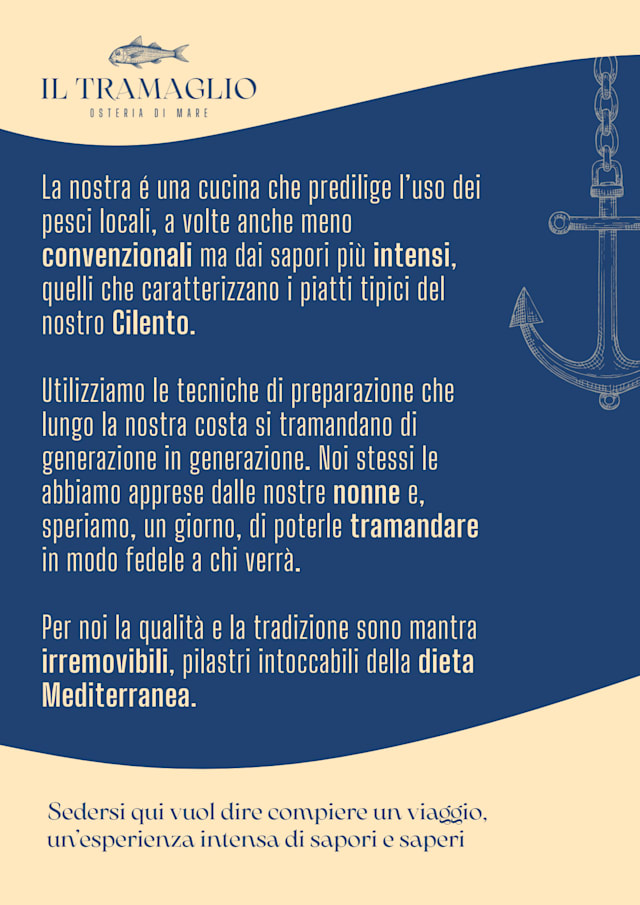 IL TRAMAGLIO
OSTERIA DI MARE

La nostra é una cucina che predilige l'uso dei pesci locali, a volte anche meno convenzionali ma dai sapori più intensi, quelli che caratterizzano i piatti tipici del nostro Cilento.

Utilizziamo le tecniche di preparazione che lungo la nostra costa si tramandano di generazione in generazione. Noi stessi le abbiamo apprese dalle nostre nonne e, speriamo, un giorno, di poterle tramandare in modo fedele a chi verrà.

Per noi la qualità e la tradizione sono mantra irremovibili, pilastri intoccabili della dieta Mediterranea.

Sedersi qui vuol dire compiere un viaggio, un'esperienza intensa di sapori e saperi